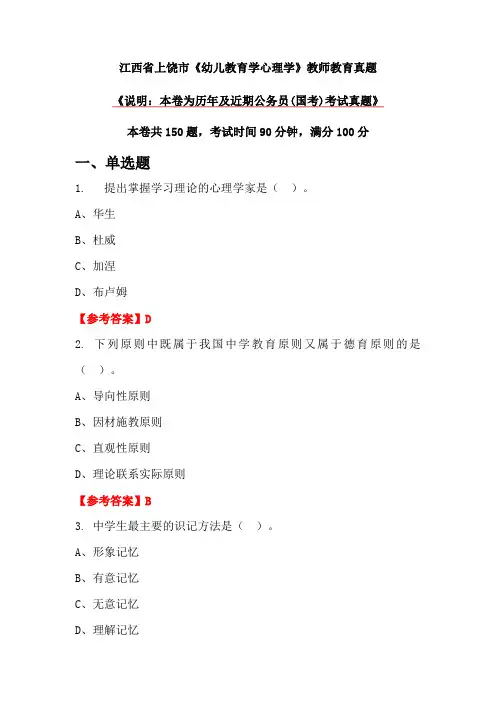 江西省上饶市《幼儿教育学心理学》教师教育真题

《说明：本卷为历年及近期公务员(国考)考试真题》

本卷共 150 题，考试时间 90 分钟，满分 100 分

一、单选题

1. 提出掌握学习理论的心理学家是（ ）。

A、华生

B、杜威

C、加涅

D、布卢姆

【参考答案】D

2. 下列原则中既属于我国中学教育原则又属于德育原则的是（ ）。

A、导向性原则

B、因材施教原则

C、直观性原则

D、理论联系实际原则

【参考答案】B

3. 中学生最主要的识记方法是（ ）。

A、形象记忆

B、有意记忆

C、无意记忆

D、理解记忆